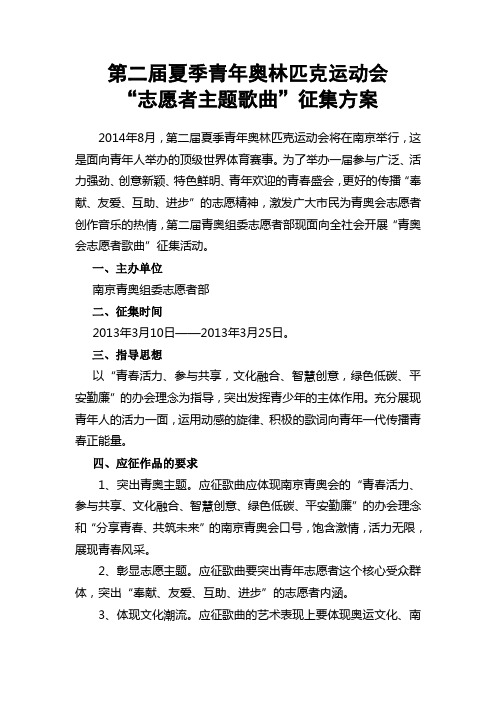 第二届夏季青年奥林匹克运动会
“志愿者主题歌曲”征集方案

2014年8月，第二届夏季青年奥林匹克运动会将在南京举行，这是面向青年人举办的顶级世界体育赛事。为了举办一届参与广泛、活力强劲、创意新颖、特色鲜明、青年欢迎的青春盛会，更好的传播“奉献、友爱、互助、进步”的志愿精神，激发广大市民为青奥会志愿者创作音乐的热情，第二届青奥组委志愿者部现面向全社会开展“青奥会志愿者歌曲”征集活动。

一、主办单位

南京青奥组委志愿者部

二、征集时间

2013年3月10日——2013年3月25日。

三、指导思想

以“青春活力、参与共享，文化融合、智慧创意，绿色低碳、平安勤廉”的办会理念为指导，突出发挥青少年的主体作用。充分展现青年人的活力一面，运用动感的旋律、积极的歌词向青年一代传播青春正能量。

四、应征作品的要求

1、突出青奥主题。应征歌曲应体现南京青奥会的“青春活力、参与共享、文化融合、智慧创意、绿色低碳、平安勤廉”的办会理念和“分享青春、共筑未来”的南京青奥会口号，饱含激情，活力无限，展现青春风采。

2、彰显志愿主题。应征歌曲要突出青年志愿者这个核心受众群体，突出“奉献、友爱、互助、进步”的志愿者内涵。

3、体现文化潮流。应征歌曲的艺术表现上要体现奥运文化、南